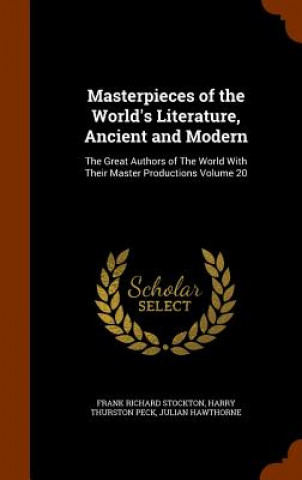 Masterpieces of the World's Literature, Ancient and Modern

The Great Authors of The World With Their Master Productions Volume 20

Scholar SELECT

FRANK RICHARD STOCKTON, HARRY THURSTON PECK, JULIAN HAWTHORNE